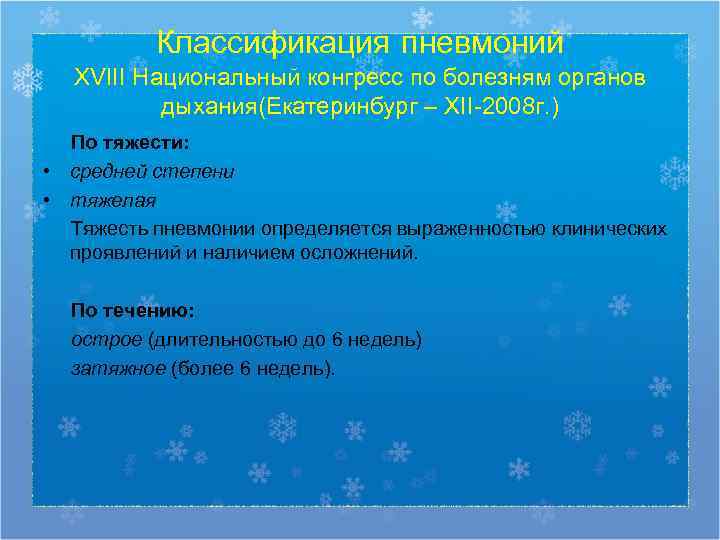 Классификация пневмоний
XVIII Национальный конгресс по болезням органов дыхания(Екатеринбург – XII-2008г.)

По тяжести:
• средней степени
• тяжелая
Тяжесть пневмонии определяется выраженностью клинических проявлений и наличием осложнений.

По течению:
острое (длительностью до 6 недель)
затяжное (более 6 недель).